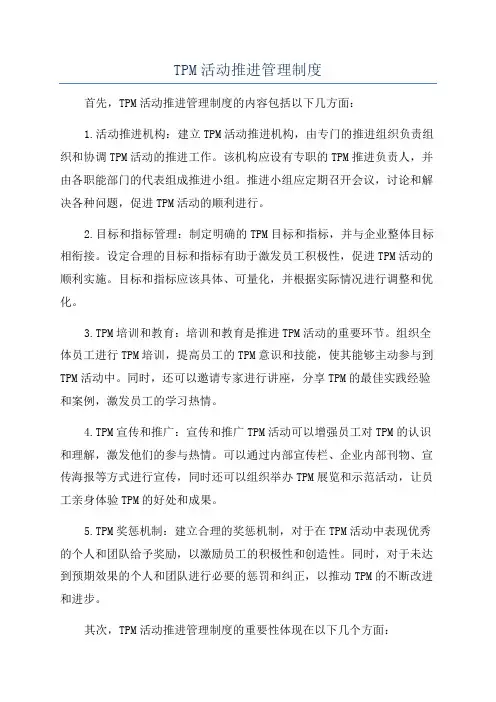 TPM活动推进管理制度

首先，TPM活动推进管理制度的内容包括以下几方面：

1.活动推进机构：建立TPM活动推进机构，由专门的推进组织负责组织和协调TPM活动的推进工作。该机构应设有专职的TPM推进负责人，并由各职能部门的代表组成推进小组。推进小组应定期召开会议，讨论和解决各种问题，促进TPM活动的顺利进行。

2.目标和指标管理：制定明确的TPM目标和指标，并与企业整体目标相衔接。设定合理的目标和指标有助于激发员工积极性，促进TPM活动的顺利实施。目标和指标应该具体、可量化，并根据实际情况进行调整和优化。

3.TPM培训和教育：培训和教育是推进TPM活动的重要环节。组织全体员工进行TPM培训，提高员工的TPM意识和技能，使其能够主动参与到TPM活动中。同时，还可以邀请专家进行讲座，分享TPM的最佳实践经验和案例，激发员工的学习热情。

4.TPM宣传和推广：宣传和推广TPM活动可以增强员工对TPM的认识和理解，激发他们的参与热情。可以通过内部宣传栏、企业内部刊物、宣传海报等方式进行宣传，同时还可以组织举办TPM展览和示范活动，让员工亲身体验TPM的好处和成果。

5.TPM奖惩机制：建立合理的奖惩机制，对于在TPM活动中表现优秀的个人和团队给予奖励，以激励员工的积极性和创造性。同时，对于未达到预期效果的个人和团队进行必要的惩罚和纠正，以推动TPM的不断改进和进步。

其次，TPM活动推进管理制度的重要性体现在以下几个方面：